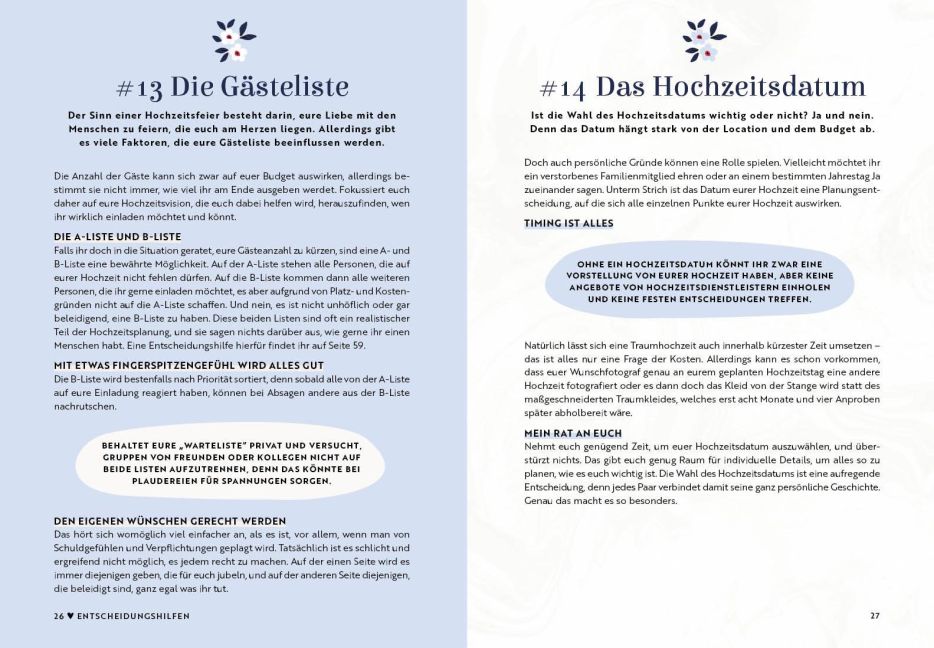 #13 Die Gästeliste

Der Sinn einer Hochzeitsfeier besteht darin, eure Liebe mit den Menschen zu feiern, die euch am Herzen liegen. Allerdings gibt es viele Faktoren, die eure Gästeliste beeinflussen werden.

Die Anzahl der Gäste kann sich zwar auf euer Budget auswirken, allerdings bestimmt sie nicht immer, wie viel ihr am Ende ausgeben werdet. Fokussiert euch daher auf eure Hochzeitsvision, die euch dabei helfen wird, herauszufinden, wen ihr wirklich einladen möchtet und könnt.

DIE A-LISTE UND B-LISTE
Falls ihr doch in die Situation geratet, eure Gästeanzahl zu kürzen, sind eine A- und B-Liste eine bewährte Möglichkeit. Auf der A-Liste stehen alle Personen, die auf eurer Hochzeit nicht fehlen dürfen. Auf die B-Liste kommen dann alle weiteren Personen, die ihr gerne einladen möchtet, es aber aufgrund von Platz- und Kostengründen nicht auf die A-Liste schaffen. Und nein, es ist nicht unhöflich oder gar beleidigend, eine B-Liste zu haben. Diese beiden Listen sind oft ein realistischer Teil der Hochzeitsplanung, und sie sagen nichts darüber aus, wie gerne ihr einen Menschen habt. Eine Entscheidungshilfe hierfür findet ihr auf Seite 59.

MIT ETWAS FINGERSPITZENGEFÜHL WIRD ALLES GUT
Die B-Liste wird bestenfalls nach Priorität sortiert, denn sobald alle von der A-Liste auf eure Einladung reagiert haben, können bei Absagen andere aus der B-Liste nachrutschen.

BEHALTET EURE „WARTELISTE" PRIVAT UND VERSUCHT, GRUPPEN VON FREUNDEN ODER KOLLEGEN NICHT AUF BEIDE LISTEN AUFZUTRENNEN, DENN DAS KÖNNTE BEI PLAUDEREIEN FÜR SPANNUNGEN SORGEN.

DEN EIGENEN WÜNSCHEN GERECHT WERDEN
Das hört sich womöglich viel einfacher an, als es ist, vor allem, wenn man von Schuldgefühlen und Verpflichtungen geplagt wird. Tatsächlich ist es schlicht und ergreifend nicht möglich, es jedem recht zu machen. Auf der einen Seite wird es immer diejenigen geben, die für euch jubeln, und auf der anderen Seite diejenigen, die beleidigt sind, ganz egal was ihr tut.

26 ♥ ENTSCHEIDUNGSHILFEN

#14 Das Hochzeitsdatum

Ist die Wahl des Hochzeitsdatums wichtig oder nicht? Ja und nein. Denn das Datum hängt stark von der Location und dem Budget ab.

Doch auch persönliche Gründe können eine Rolle spielen. Vielleicht möchtet ihr ein verstorbenes Familienmitglied ehren oder an einem bestimmten Jahrestag Ja zueinander sagen. Unterm Strich ist das Datum eurer Hochzeit eine Planungsentscheidung, auf die sich alle einzelnen Punkte eurer Hochzeit auswirken.

TIMING IST ALLES

OHNE EIN HOCHZEITSDATUM KÖNNT IHR ZWAR EINE VORSTELLUNG VON EURER HOCHZEIT HABEN, ABER KEINE ANGEBOTE VON HOCHZEITSDIENSTLEISTERN EINHOLEN UND KEINE FESTEN ENTSCHEIDUNGEN TREFFEN.

Natürlich lässt sich eine Traumhochzeit auch innerhalb kürzester Zeit umsetzen – das ist alles nur eine Frage der Kosten. Allerdings kann es schon vorkommen, dass euer Wunschfotograf genau an eurem geplanten Hochzeitstag eine andere Hochzeit fotografiert oder es dann doch das Kleid von der Stange wird statt des maßgeschneiderten Traumkleides, welches erst acht Monate und vier Anproben später abholbereit wäre.

MEIN RAT AN EUCH
Nehmt euch genügend Zeit, um euer Hochzeitsdatum auszuwählen, und überstürzt nichts. Das gibt euch genug Raum für individuelle Details, um alles so zu planen, wie es euch wichtig ist. Die Wahl des Hochzeitsdatums ist eine aufregende Entscheidung, denn jedes Paar verbindet damit seine ganz persönliche Geschichte. Genau das macht es so besonders.

27